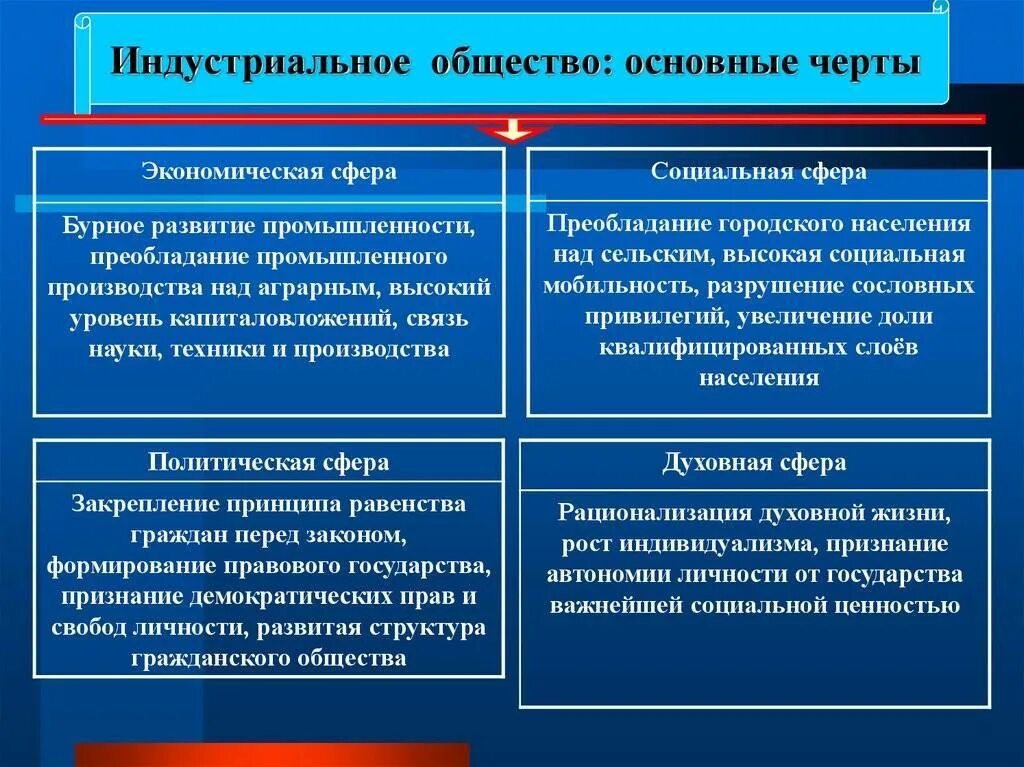 Индустриальное общество: основные черты

Экономическая сфера

Бурное развитие промышленности, преобладание промышленного производства над аграрным, высокий уровень капиталовложений, связь науки, техники и производства

Социальная сфера

Преобладание городского населения над сельским, высокая социальная мобильность, разрушение сословных привилегий, увеличение доли квалифицированных слоёв населения

Политическая сфера

Закрепление принципа равенства граждан перед законом, формирование правового государства, признание демократических прав и свобод личности, развитая структура гражданского общества

Духовная сфера

Рационализация духовной жизни, рост индивидуализма, признание автономии личности от государства важнейшей социальной ценностью